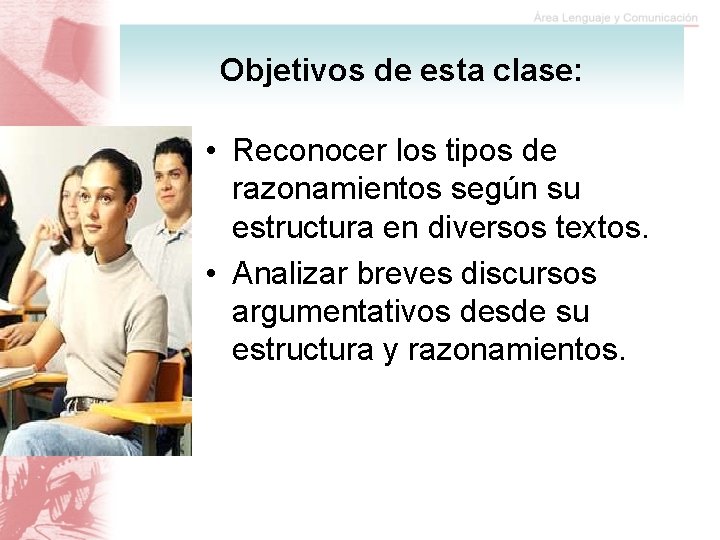 Área Lenguaje y Comunicación

Objetivos de esta clase:

• Reconocer los tipos de razonamientos según su estructura en diversos textos.
• Analizar breves discursos argumentativos desde su estructura y razonamientos.